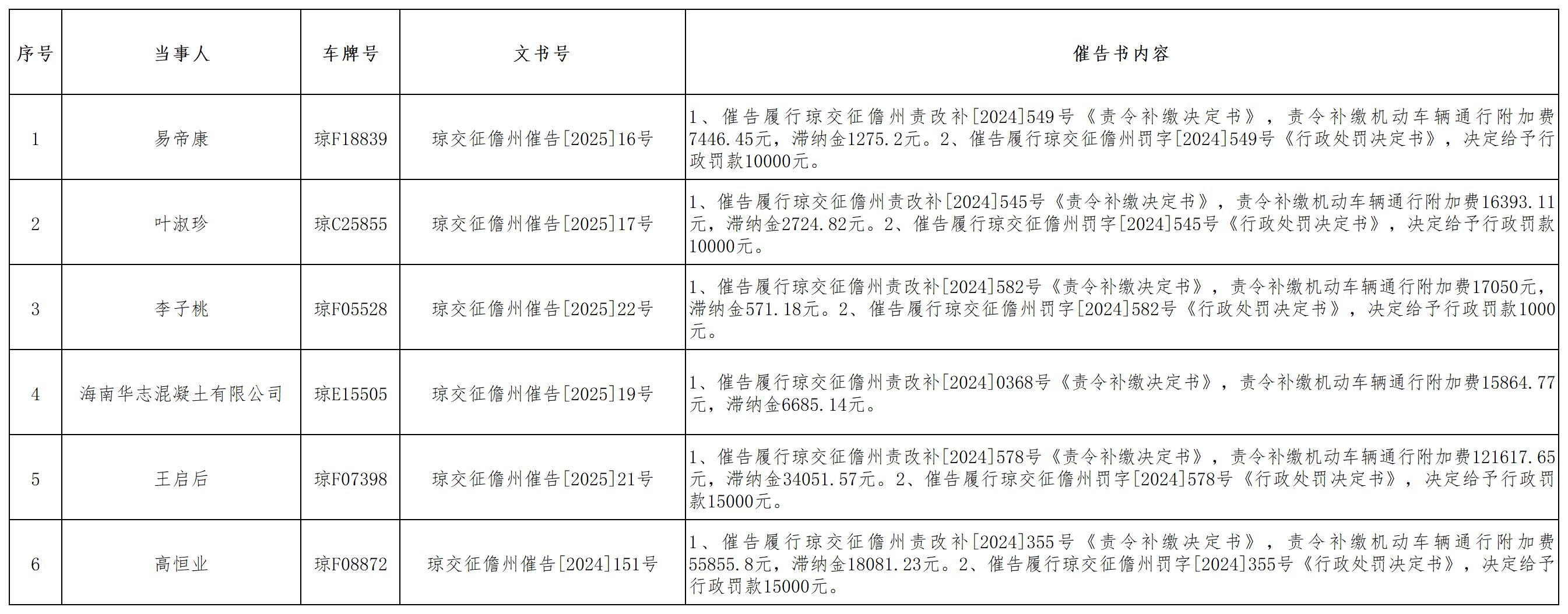 | 序号 | 当事人 | 车牌号 | 文书号 | 催告书内容 |
|---|---|---|---|---|
| 1 | 易帝康 | 琼F18839 | 琼交征儋州催告[2025]16号 | 1、催告履行琼交征儋州责改补[2024]549号《责令补缴决定书》，责令补缴机动车辆通行附加费7446.45元，滞纳金1275.2元。2、催告履行琼交征儋州罚字[2024]549号《行政处罚决定书》，决定给予行政罚款10000元。 |
| 2 | 叶淑珍 | 琼C25855 | 琼交征儋州催告[2025]17号 | 1、催告履行琼交征儋州责改补[2024]545号《责令补缴决定书》，责令补缴机动车辆通行附加费16393.11元，滞纳金2724.82元。2、催告履行琼交征儋州罚字[2024]545号《行政处罚决定书》，决定给予行政罚款10000元。 |
| 3 | 李子桃 | 琼F05528 | 琼交征儋州催告[2025]22号 | 1、催告履行琼交征儋州责改补[2024]582号《责令补缴决定书》，责令补缴机动车辆通行附加费17050元，滞纳金571.18元。2、催告履行琼交征儋州罚字[2024]582号《行政处罚决定书》，决定给予行政罚款1000元。 |
| 4 | 海南华志混凝土有限公司 | 琼E15505 | 琼交征儋州催告[2025]19号 | 1、催告履行琼交征儋州责改补[2024]0368号《责令补缴决定书》，责令补缴机动车辆通行附加费15864.77元，滞纳金6685.14元。 |
| 5 | 王启后 | 琼F07398 | 琼交征儋州催告[2025]21号 | 1、催告履行琼交征儋州责改补[2024]578号《责令补缴决定书》，责令补缴机动车辆通行附加费121617.65元，滞纳金34051.57元。2、催告履行琼交征儋州罚字[2024]578号《行政处罚决定书》，决定给予行政罚款15000元。 |
| 6 | 高恒业 | 琼F08872 | 琼交征儋州催告[2024]151号 | 1、催告履行琼交征儋州责改补[2024]355号《责令补缴决定书》，责令补缴机动车辆通行附加费55855.8元，滞纳金18081.23元。2、催告履行琼交征儋州罚字[2024]355号《行政处罚决定书》，决定给予行政罚款15000元。 |